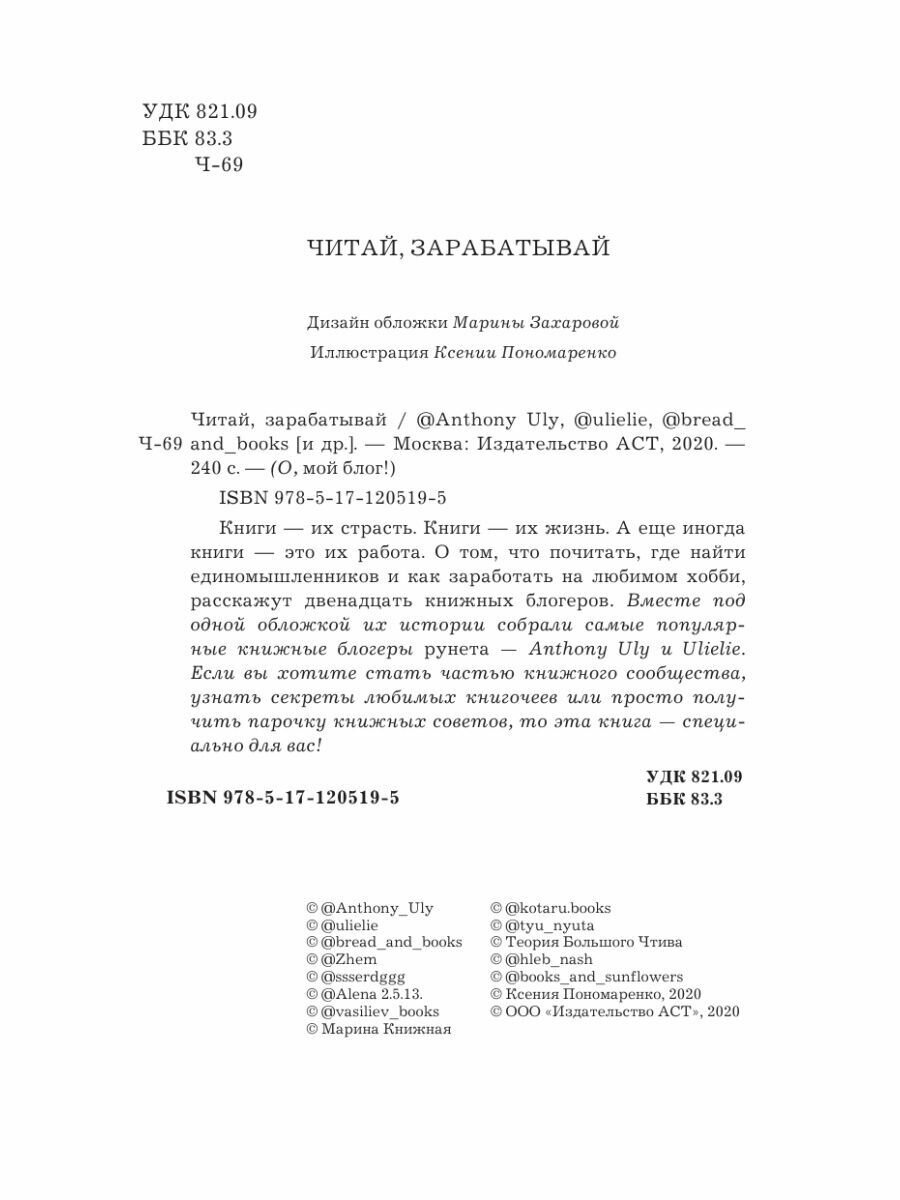 УДК 821.09
ББК 83.3
Ч-69

ЧИТАЙ, ЗАРАБАТЫВАЙ

Дизайн обложки Марины Захаровой

Иллюстрация Ксении Пономаренко

Ч-69 Читай, зарабатывай / @Anthony Uly, @ulielie, @bread_and_books [и др.]. — Москва: Издательство АСТ, 2020. — 240 с. — (О, мой блог!)

ISBN 978-5-17-120519-5

Книги — их страсть. Книги — их жизнь. А еще иногда книги — это их работа. О том, что почитать, где найти единомышленников и как заработать на любимом хобби, расскажут двенадцать книжных блогеров. Вместе под одной обложкой их истории собрали самые популярные книжные блогеры рунета — Anthony Uly и Ulielie. Если вы хотите стать частью книжного сообщества, узнать секреты любимых книгочеев или просто получить парочку книжных советов, то эта книга — специально для вас!

УДК 821.09
ББК 83.3

ISBN 978-5-17-120519-5

© @Anthony_Uly
© @ulielie
© @bread_and_books
© @Zhem
© @ssserdggg
© @Alena 2.5.13.
© @vasiliev_books
© Марина Книжная

© @kotaru.books
© @tyu_nyuta
© Теория Большого Чтива
© @hleb_nash
© @books_and_sunflowers
© Ксения Пономаренко, 2020
© ООО «Издательство АСТ», 2020